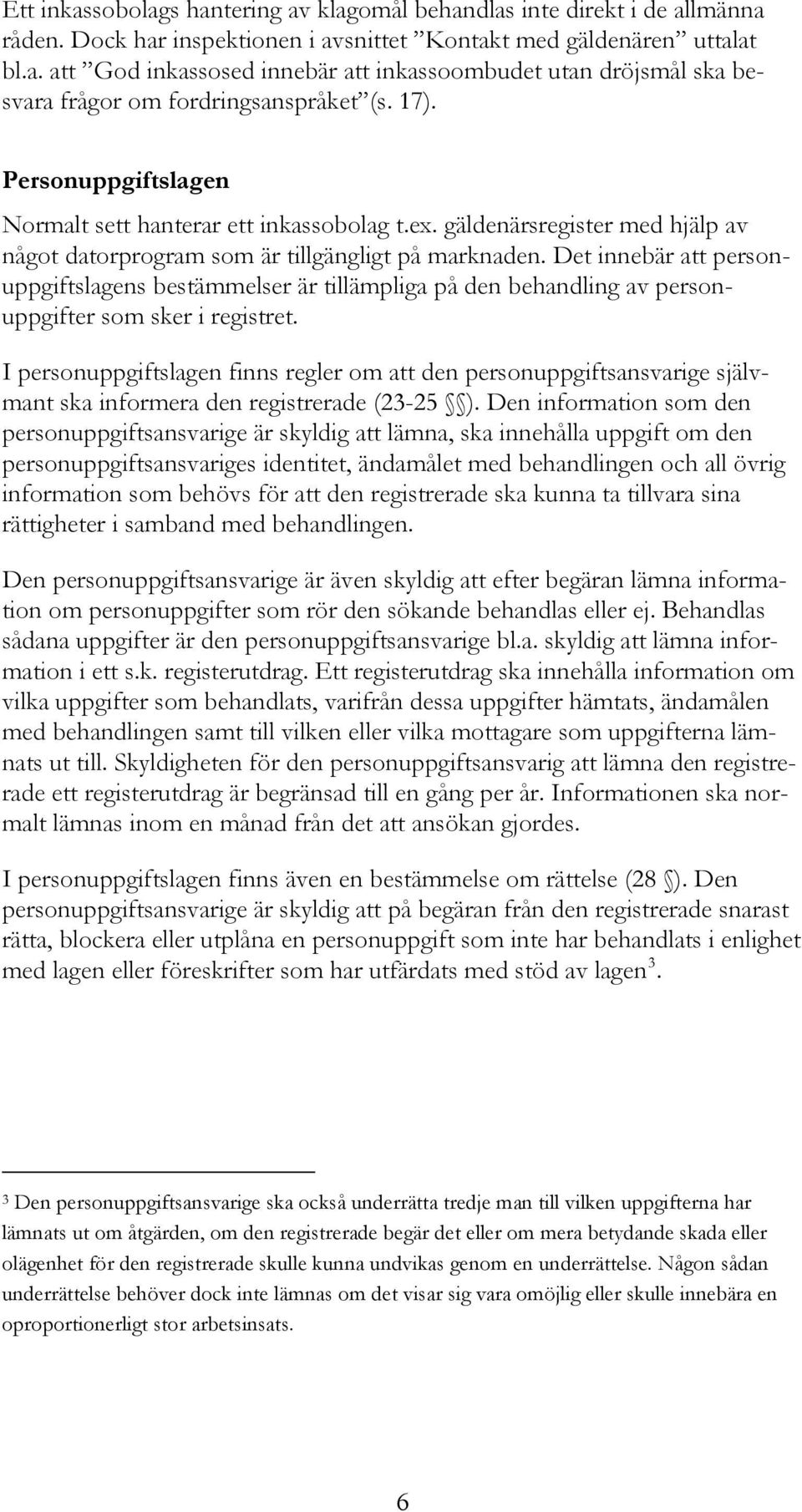 Ett inkassobolags hantering av klagomål behandlas inte direkt i de allmänna råden. Dock har inspektionen i avsnittet ”Kontakt med gäldenären” uttalat bl.a. att ”God inkassosed innebär att inkassoombudet utan dröjsmål ska besvara frågor om fordringsanspråket”(s. 17).

Personuppgiftslagen

Normalt sett hanterar ett inkassobolag t.ex. gäldenärsregister med hjälp av något datorprogram som är tillgängligt på marknaden. Det innebär att personuppgiftslagens bestämmelser är tillämpliga på den behandling av personuppgifter som sker i registret.

I personuppgiftslagen finns regler om att den personuppgiftsansvarige självmant ska informera den registrerade (23-25 §§). Den information som den personuppgiftsansvarige är skyldig att lämna, ska innehålla uppgift om den personuppgiftsansvariges identitet, ändamålet med behandlingen och all övrig information som behövs för att den registrerade ska kunna ta tillvara sina rättigheter i samband med behandlingen.

Den personuppgiftsansvarige är även skyldig att efter begäran lämna information om personuppgifter som rör den sökande behandlas eller ej. Behandlas sådana uppgifter är den personuppgiftsansvarige bl.a. skyldig att lämna information i ett s.k. registerutdrag. Ett registerutdrag ska innehålla information om vilka uppgifter som behandlats, varifrån dessa uppgifter hämtats, ändamålen med behandlingen samt till vilken eller vilka mottagare som uppgifterna lämnats ut till. Skyldigheten för den personuppgiftsansvarig att lämna den registrerade ett registerutdrag är begränsad till en gång per år. Informationen ska normalt lämnas inom en månad från det att ansökan gjordes.

I personuppgiftslagen finns även en bestämmelse om rättelse (28 §). Den personuppgiftsansvarige är skyldig att på begäran från den registrerade snarast rätta, blockera eller utplåna en personuppgift som inte har behandlats i enlighet med lagen eller föreskrifter som har utfärdats med stöd av lagen$^3$.

$^3$ Den personuppgiftsansvarige ska också underrätta tredje man till vilken uppgifterna har lämnats ut om åtgärden, om den registrerade begär det eller om mera betydande skada eller olägenhet för den registrerade skulle kunna undvikas genom en underrättelse. Någon sådan underrättelse behöver dock inte lämnas om det visar sig vara omöjlig eller skulle innebära en oproportionerligt stor arbetsinsats.

6